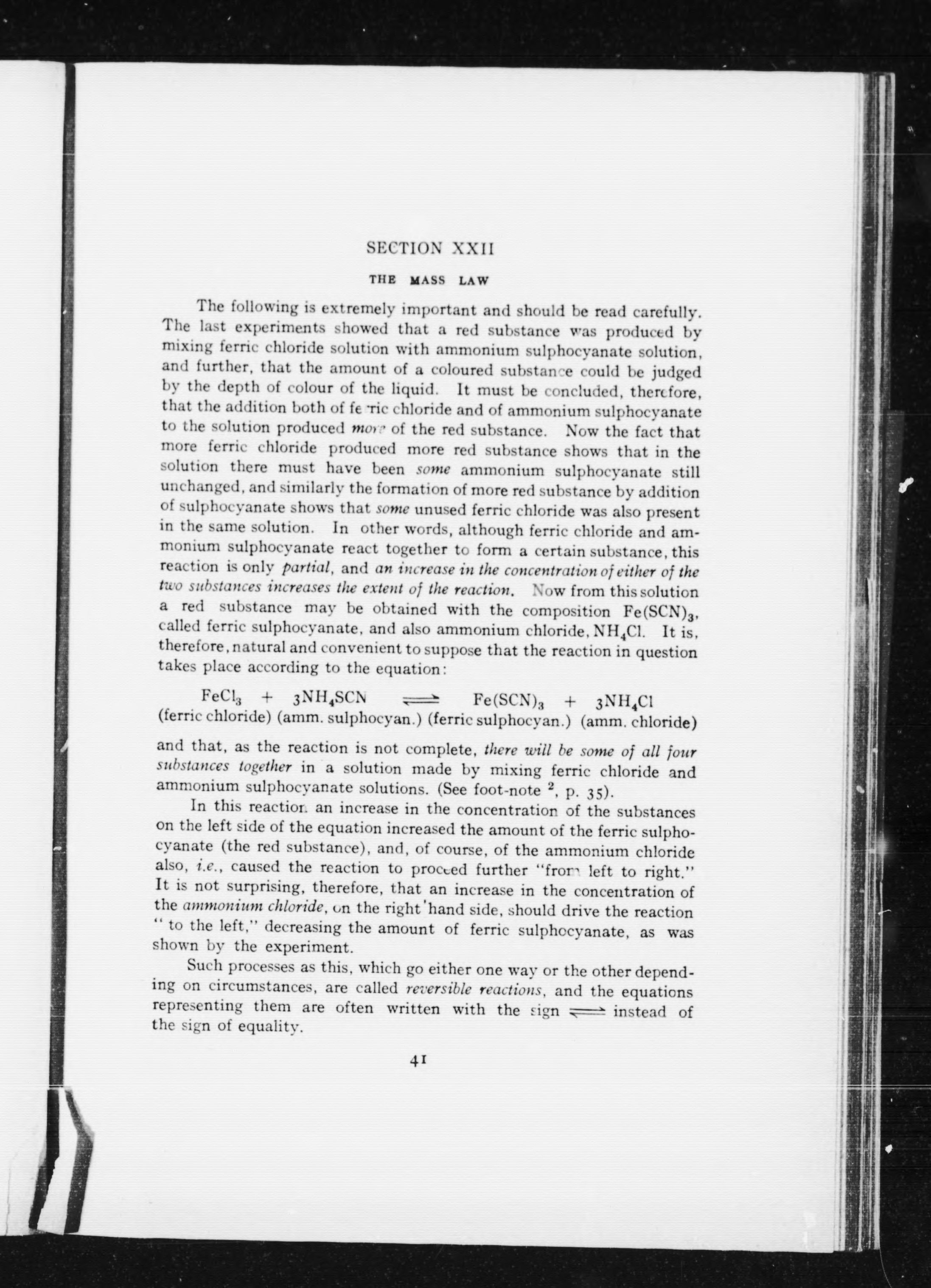 SECTION XXII

THE MASS LAW

The following is extremely important and should be read carefully. The last experiments showed that a red substance was produced by mixing ferric chloride solution with ammonium sulphocyanate solution, and further, that the amount of a coloured substance could be judged by the depth of colour of the liquid. It must be concluded, therefore, that the addition both of ferric chloride and of ammonium sulphocyanate to the solution produced more of the red substance. Now the fact that more ferric chloride produced more red substance shows that in the solution there must have been some ammonium sulphocyanate still unchanged, and similarly the formation of more red substance by addition of sulphocyanate shows that some unused ferric chloride was also present in the same solution. In other words, although ferric chloride and ammonium sulphocyanate react together to form a certain substance, this reaction is only partial, and an increase in the concentration of either of the two substances increases the extent of the reaction. Now from this solution a red substance may be obtained with the composition $Fe(SCN)_3$, called ferric sulphocyanate, and also ammonium chloride, $NH_4Cl$. It is, therefore, natural and convenient to suppose that the reaction in question takes place according to the equation:

$FeCl_3 + 3NH_4SCN \rightleftharpoons Fe(SCN)_3 + 3NH_4Cl$
(ferric chloride) (amm. sulphocyan.) (ferric sulphocyan.) (amm. chloride)

and that, as the reaction is not complete, there will be some of all four substances together in a solution made by mixing ferric chloride and ammonium sulphocyanate solutions. (See foot-note $^2$, p. 35).

In this reaction an increase in the concentration of the substances on the left side of the equation increased the amount of the ferric sulphocyanate (the red substance), and, of course, of the ammonium chloride also, i.e., caused the reaction to proceed further "from left to right." It is not surprising, therefore, that an increase in the concentration of the ammonium chloride, on the right hand side, should drive the reaction "to the left," decreasing the amount of ferric sulphocyanate, as was shown by the experiment.

Such processes as this, which go either one way or the other depending on circumstances, are called reversible reactions, and the equations representing them are often written with the sign $\rightleftharpoons$ instead of the sign of equality.

41